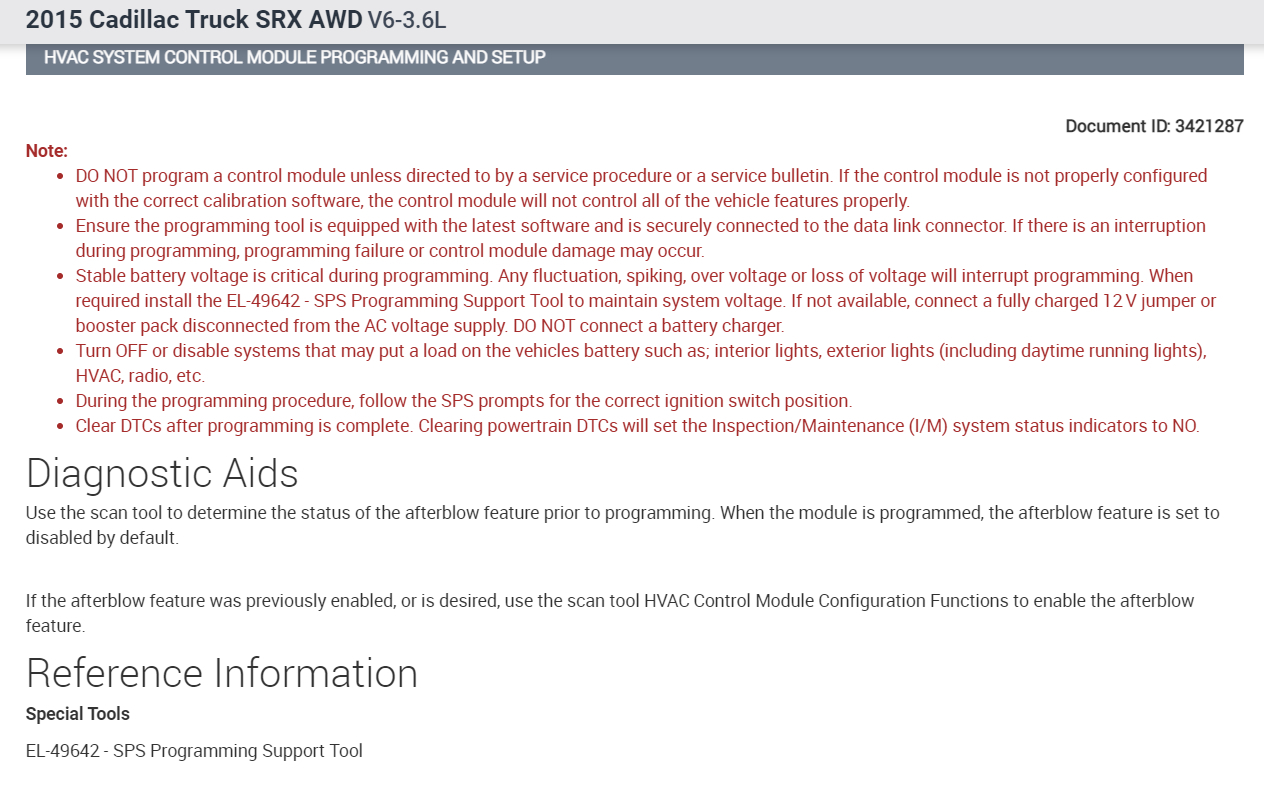 2015 Cadillac Truck SRX AWD V6-3.6L

HVAC SYSTEM CONTROL MODULE PROGRAMMING AND SETUP

Document ID: 3421287

Note:

- DO NOT program a control module unless directed to by a service procedure or a service bulletin. If the control module is not properly configured with the correct calibration software, the control module will not control all of the vehicle features properly.
- Ensure the programming tool is equipped with the latest software and is securely connected to the data link connector. If there is an interruption during programming, programming failure or control module damage may occur.
- Stable battery voltage is critical during programming. Any fluctuation, spiking, over voltage or loss of voltage will interrupt programming. When required install the EL-49642 - SPS Programming Support Tool to maintain system voltage. If not available, connect a fully charged 12 V jumper or booster pack disconnected from the AC voltage supply. DO NOT connect a battery charger.
- Turn OFF or disable systems that may put a load on the vehicles battery such as; interior lights, exterior lights (including daytime running lights), HVAC, radio, etc.
- During the programming procedure, follow the SPS prompts for the correct ignition switch position.
- Clear DTCs after programming is complete. Clearing powertrain DTCs will set the Inspection/Maintenance (I/M) system status indicators to NO.

Diagnostic Aids

Use the scan tool to determine the status of the afterblow feature prior to programming. When the module is programmed, the afterblow feature is set to disabled by default.

If the afterblow feature was previously enabled, or is desired, use the scan tool HVAC Control Module Configuration Functions to enable the afterblow feature.

Reference Information

Special Tools

EL-49642 - SPS Programming Support Tool